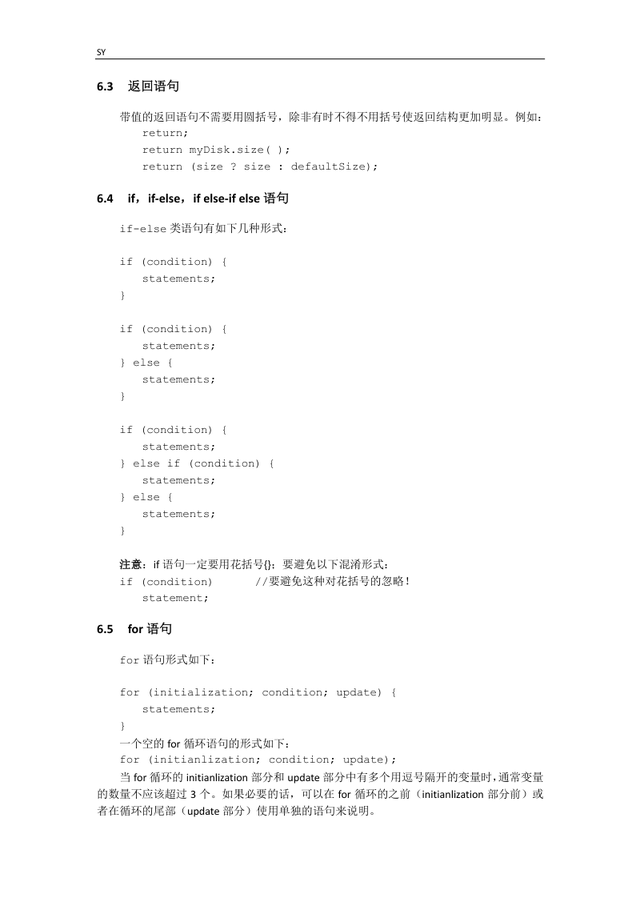 SY

6.3 返回语句

带值的返回语句不需要用圆括号，除非有时不得不用括号使返回结构更加明显。例如：
return;
return myDisk.size( );
return (size ? size : defaultSize);

6.4 if，if-else，if else-if else 语句

if-else 类语句有如下几种形式：

if (condition) {
statements;
}

if (condition) {
statements;
} else {
statements;
}

if (condition) {
statements;
} else if (condition) {
statements;
} else {
statements;
}

注意：if 语句一定要用花括号{}；要避免以下混淆形式：
if (condition) //要避免这种对花括号的忽略！
statement;

6.5 for 语句

for 语句形式如下：

for (initialization; condition; update) {
statements;
}
一个空的 for 循环语句的形式如下：
for (initianlization; condition; update);
当 for 循环的 initianlization 部分和 update 部分中有多个用逗号隔开的变量时，通常变量的数量不应该超过 3 个。如果必要的话，可以在 for 循环的之前（initianlization 部分前）或者在循环的尾部（update 部分）使用单独的语句来说明。